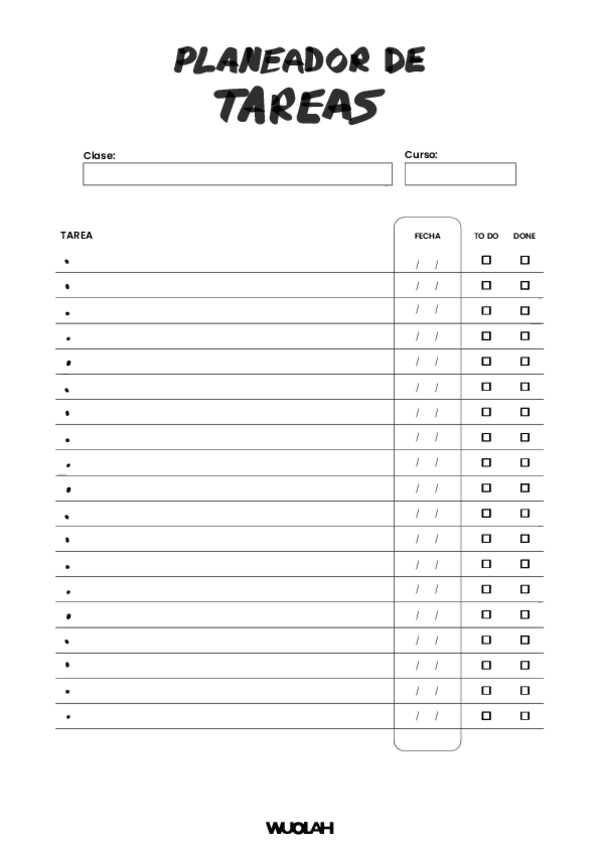 PLANEADOR DE
TAREAS

Clase:

Curso:

| TAREA | FECHA | TO DO | DONE |
|---|---|---|---|
| • | / / | ☐ | ☐ |
| • | / / | ☐ | ☐ |
| • | / / | ☐ | ☐ |
| • | / / | ☐ | ☐ |
| • | / / | ☐ | ☐ |
| • | / / | ☐ | ☐ |
| • | / / | ☐ | ☐ |
| • | / / | ☐ | ☐ |
| • | / / | ☐ | ☐ |
| • | / / | ☐ | ☐ |
| • | / / | ☐ | ☐ |
| • | / / | ☐ | ☐ |
| • | / / | ☐ | ☐ |
| • | / / | ☐ | ☐ |
| • | / / | ☐ | ☐ |
| • | / / | ☐ | ☐ |
| • | / / | ☐ | ☐ |
| • | / / | ☐ | ☐ |
| • | / / | ☐ | ☐ |

WUOLAH